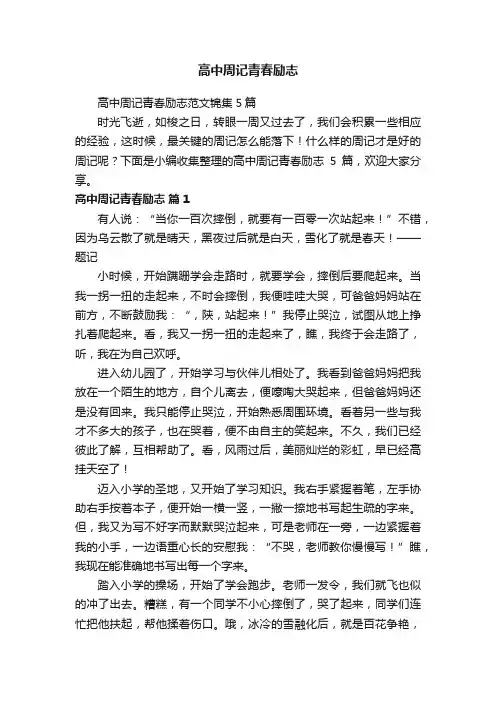 高中周记青春励志

高中周记青春励志范文锦集 5 篇

时光飞逝，如梭之日，转眼一周又过去了，我们会积累一些相应的经验，这时候，最关键的周记怎么能落下！什么样的周记才是好的周记呢？下面是小编收集整理的高中周记青春励志 5 篇，欢迎大家分享。

高中周记青春励志 篇 1

有人说：“当你一百次摔倒，就要有一百零一次站起来！”不错，因为乌云散了就是晴天，黑夜过后就是白天，雪化了就是春天！——题记

小时候，开始蹒跚学会走路时，就要学会，摔倒后要爬起来。当我一拐一扭的走起来，不时会摔倒，我便哇哇大哭，可爸爸妈妈站在前方，不断鼓励我：“，陕，站起来！”我停止哭泣，试图从地上挣扎着爬起来。看，我又一拐一扭的走起来了，瞧，我终于会走路了，听，我在为自己欢呼。

进入幼儿园了，开始学习与伙伴儿相处了。我看到爸爸妈妈把我放在一个陌生的地方，自个儿离去，便嚎啕大哭起来，但爸爸妈妈还是没有回来。我只能停止哭泣，开始熟悉周围环境。看着另一些与我才不多大的孩子，也在哭着，便不由自主的笑起来。不久，我们已经彼此了解，互相帮助了。看，风雨过后，美丽灿烂的彩虹，早已经高挂天空了！

迈入小学的圣地，又开始了学习知识。我右手紧握着笔，左手协助右手按着本子，便开始一横一竖，一撇一捺地书写起生疏的字来。但，我又为写不好字而默默哭泣起来，可是老师在一旁，一边紧握着我的小手，一边语重心长的安慰我：“不哭，老师教你慢慢写！”瞧，我现在能准确地书写出每一个字来。

踏入小学的操场，开始了学会跑步。老师一发令，我们就飞也似的冲了出去。糟糕，有一个同学不小心摔倒了，哭了起来，同学们连忙把他扶起，帮他揉着伤口。哦，冰冷的雪融化后，就是百花争艳，